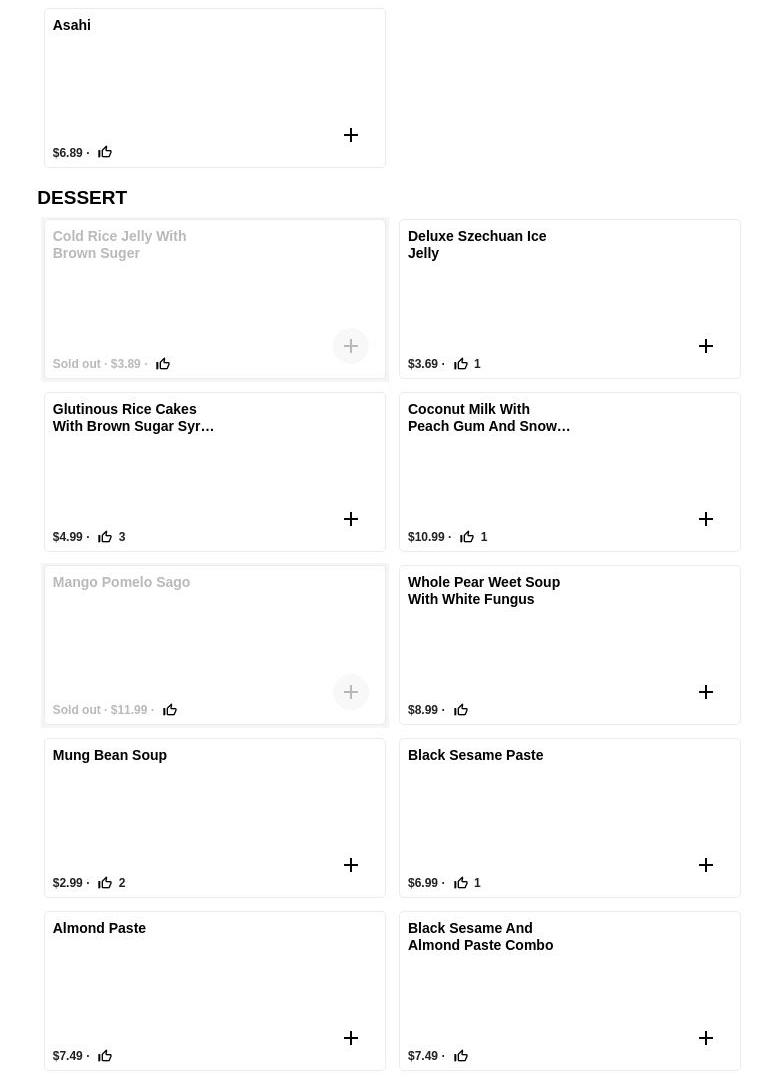 Asahi

$6.89 ·

DESSERT

Cold Rice Jelly With Brown Suger

Sold out · $3.89 ·

Deluxe Szechuan Ice Jelly

$3.69 · 1

Glutinous Rice Cakes With Brown Sugar Syr…

$4.99 · 3

Coconut Milk With Peach Gum And Snow…

$10.99 · 1

Mango Pomelo Sago

Sold out · $11.99 ·

Whole Pear Weet Soup With White Fungus

$8.99 ·

Mung Bean Soup

$2.99 · 2

Black Sesame Paste

$6.99 · 1

Almond Paste

$7.49 ·

Black Sesame And Almond Paste Combo

$7.49 ·